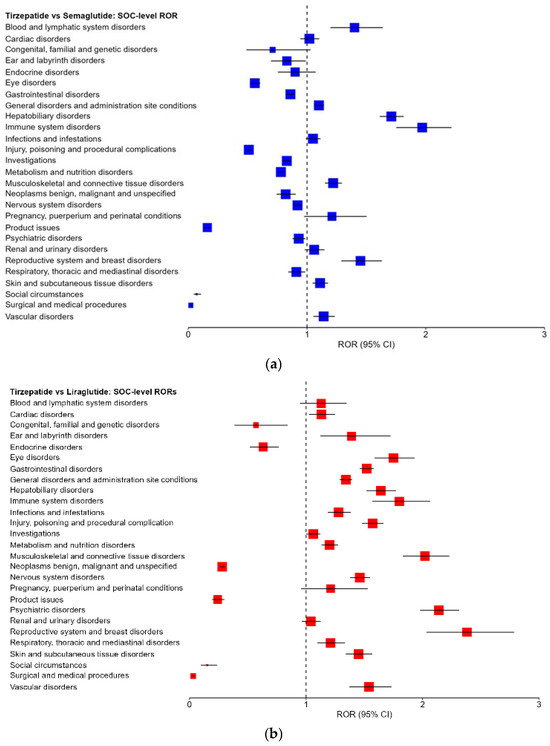 Tirzepatide vs Semaglutide: SOC-level ROR
Blood and lymphatic system disorders
Cardiac disorders
Congenital, familial and genetic disorders
Ear and labyrinth disorders
Endocrine disorders
Eye disorders
Gastrointestinal disorders
General disorders and administration site conditions
Hepatobiliary disorders
Immune system disorders
Infections and infestations
Injury, poisoning and procedural complications
Investigations
Metabolism and nutrition disorders
Musculoskeletal and connective tissue disorders
Neoplasms benign, malignant and unspecified
Nervous system disorders
Pregnancy, puerperium and perinatal conditions
Product issues
Psychiatric disorders
Renal and urinary disorders
Reproductive system and breast disorders
Respiratory, thoracic and mediastinal disorders
Skin and subcutaneous tissue disorders
Social circumstances
Surgical and medical procedures
Vascular disorders

0 1 2 3
ROR (95% CI)

(a)

Tirzepatide vs Liraglutide: SOC-level RORs
Blood and lymphatic system disorders
Cardiac disorders
Congenital, familial and genetic disorders
Ear and labyrinth disorders
Endocrine disorders
Eye disorders
Gastrointestinal disorders
General disorders and administration site conditions
Hepatobiliary disorders
Immune system disorders
Infections and infestations
Injury, poisoning and procedural complication
Investigations
Metabolism and nutrition disorders
Musculoskeletal and connective tissue disorders
Neoplasms benign, malignant and unspecified
Nervous system disorders
Pregnancy, puerperium and perinatal conditions
Product issues
Psychiatric disorders
Renal and urinary disorders
Reproductive system and breast disorders
Respiratory, thoracic and mediastinal disorders
Skin and subcutaneous tissue disorders
Social circumstances
Surgical and medical procedures
Vascular disorders

0 1 2 3
ROR (95% CI)

(b)